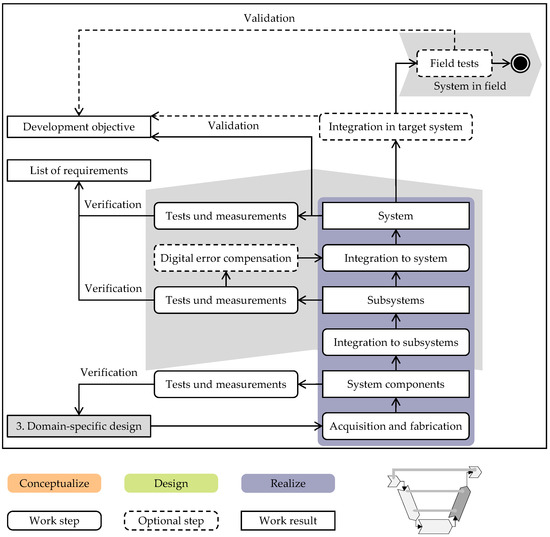 Validation

Field tests

System in field

Development objective

Validation

Integration in target system

List of requirements

Verification

Tests und measurements

System

Digital error compensation

Integration to system

Verification

Tests und measurements

Subsystems

Integration to subsystems

Verification

Tests und measurements

System components

3. Domain-specific design

Acquisition and fabrication

Conceptualize

Design

Realize

Work step

Optional step

Work result